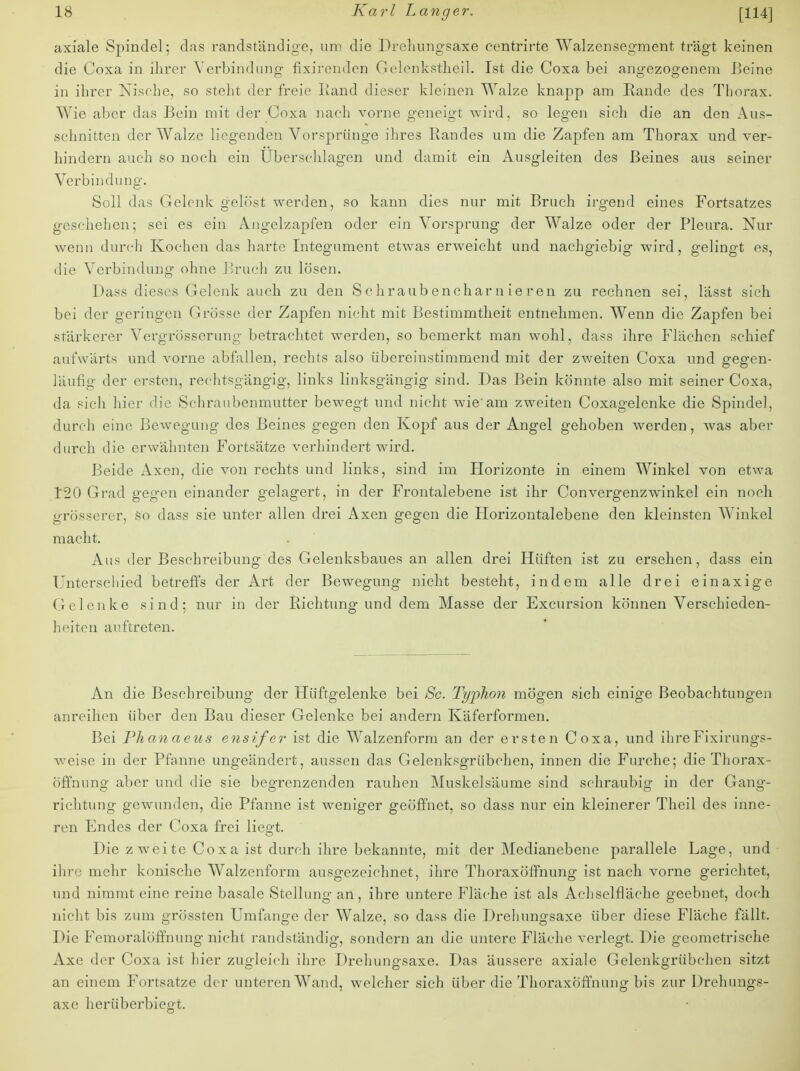 18 Karl Langer. [114]

axiale Spindel; das randständige, um die Drehungsaxe centrirte Walzensegment trägt keinen die Coxa in ihrer Verbindung fixirenden Gelenkstheil. Ist die Coxa bei angezogenem Beine in ihrer Nische, so steht der freie Rand dieser kleinen Walze knapp am Rande des Thorax. Wie aber das Bein mit der Coxa nach vorne geneigt wird, so legen sich die an den Ausschnitten der Walze liegenden Vorsprünge ihres Randes um die Zapfen am Thorax und verhindern auch so noch ein Überschlagen und damit ein Ausgleiten des Beines aus seiner Verbindung.

Soll das Gelenk gelöst werden, so kann dies nur mit Bruch irgend eines Fortsatzes geschehen; sei es ein Angelzapfen oder ein Vorsprung der Walze oder der Pleura. Nur wenn durch Kochen das harte Integument etwas erweicht und nachgiebig wird, gelingt es, die Verbindung ohne Bruch zu lösen.

Dass dieses Gelenk auch zu den Schraubencharnieren zu rechnen sei, lässt sich bei der geringen Grösse der Zapfen nicht mit Bestimmtheit entnehmen. Wenn die Zapfen bei stärkerer Vergrösserung betrachtet werden, so bemerkt man wohl, dass ihre Flächen schief aufwärts und vorne abfallen, rechts also übereinstimmend mit der zweiten Coxa und gegenläufig der ersten, rechtsgängig, links linksgängig sind. Das Bein könnte also mit seiner Coxa, da sich hier die Schraubenmutter bewegt und nicht wie am zweiten Coxagelenke die Spindel, durch eine Bewegung des Beines gegen den Kopf aus der Angel gehoben werden, was aber durch die erwähnten Fortsätze verhindert wird.

Beide Axen, die von rechts und links, sind im Horizonte in einem Winkel von etwa 120 Grad gegen einander gelagert, in der Frontalebene ist ihr Convergenzwinkel ein noch grösserer, so dass sie unter allen drei Axen gegen die Horizontalebene den kleinsten Winkel macht.

Aus der Beschreibung des Gelenksbaues an allen drei Hüften ist zu ersehen, dass ein Unterschied betreffs der Art der Bewegung nicht besteht, indem alle drei einaxige Gelenke sind; nur in der Richtung und dem Masse der Excursion können Verschiedenheiten auftreten.

An die Beschreibung der Hüftgelenke bei Sc. Typhon mögen sich einige Beobachtungen anreihen über den Bau dieser Gelenke bei andern Käferformen.

Bei Phanaeus ensifer ist die Walzenform an der ersten Coxa, und ihre Fixirungsweise in der Pfanne ungeändert, aussen das Gelenksgrübchen, innen die Furche; die Thoraxöffnung aber und die sie begrenzenden rauhen Muskelsäume sind schraubig in der Gangrichtung gewunden, die Pfanne ist weniger geöffnet, so dass nur ein kleinerer Theil des inneren Endes der Coxa frei liegt.

Die zweite Coxa ist durch ihre bekannte, mit der Medianebene parallele Lage, und ihre mehr konische Walzenform ausgezeichnet, ihre Thoraxöffnung ist nach vorne gerichtet, und nimmt eine reine basale Stellung an, ihre untere Fläche ist als Achselfläche geebnet, doch nicht bis zum grössten Umfange der Walze, so dass die Drehungsaxe über diese Fläche fällt. Die Femoralöffnung nicht randständig, sondern an die untere Fläche verlegt. Die geometrische Axe der Coxa ist hier zugleich ihre Drehungsaxe. Das äussere axiale Gelenkgrübchen sitzt an einem Fortsatze der unteren Wand, welcher sich über die Thoraxöffnung bis zur Drehungsaxe herüberbiegt.